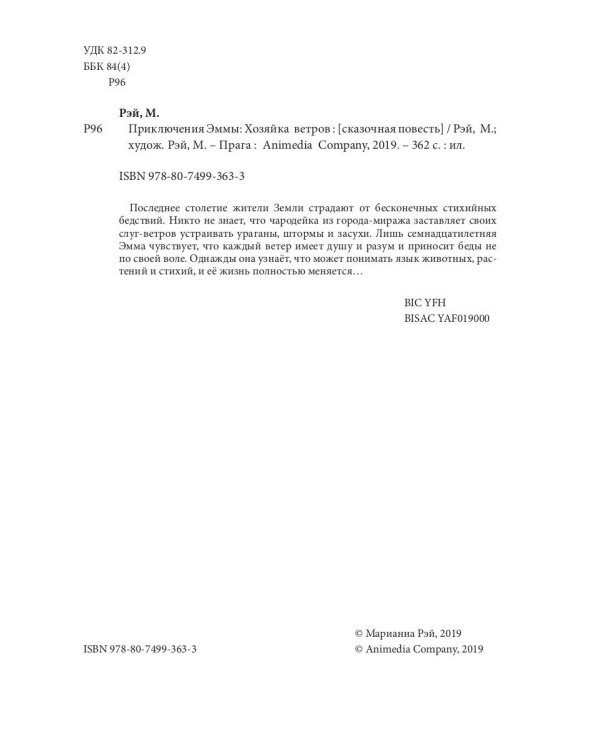 УДК 82-312.9
ББК 84(4)
Р96

Рэй, М.

Р96 Приключения Эммы: Хозяйка ветров : [сказочная повесть] / Рэй, М.; худож. Рэй, М. – Прага : Animedia Company, 2019. – 362 с. : ил.

ISBN 978-80-7499-363-3

Последнее столетие жители Земли страдают от бесконечных стихийных бедствий. Никто не знает, что чародейка из города-миража заставляет своих слуг-ветров устраивать ураганы, штормы и засухи. Лишь семнадцатилетняя Эмма чувствует, что каждый ветер имеет душу и разум и приносит беды не по своей воле. Однажды она узнаёт, что может понимать язык животных, растений и стихий, и её жизнь полностью меняется…

BIC YFH
BISAC YAF019000

ISBN 978-80-7499-363-3

© Марианна Рэй, 2019
© Animedia Company, 2019